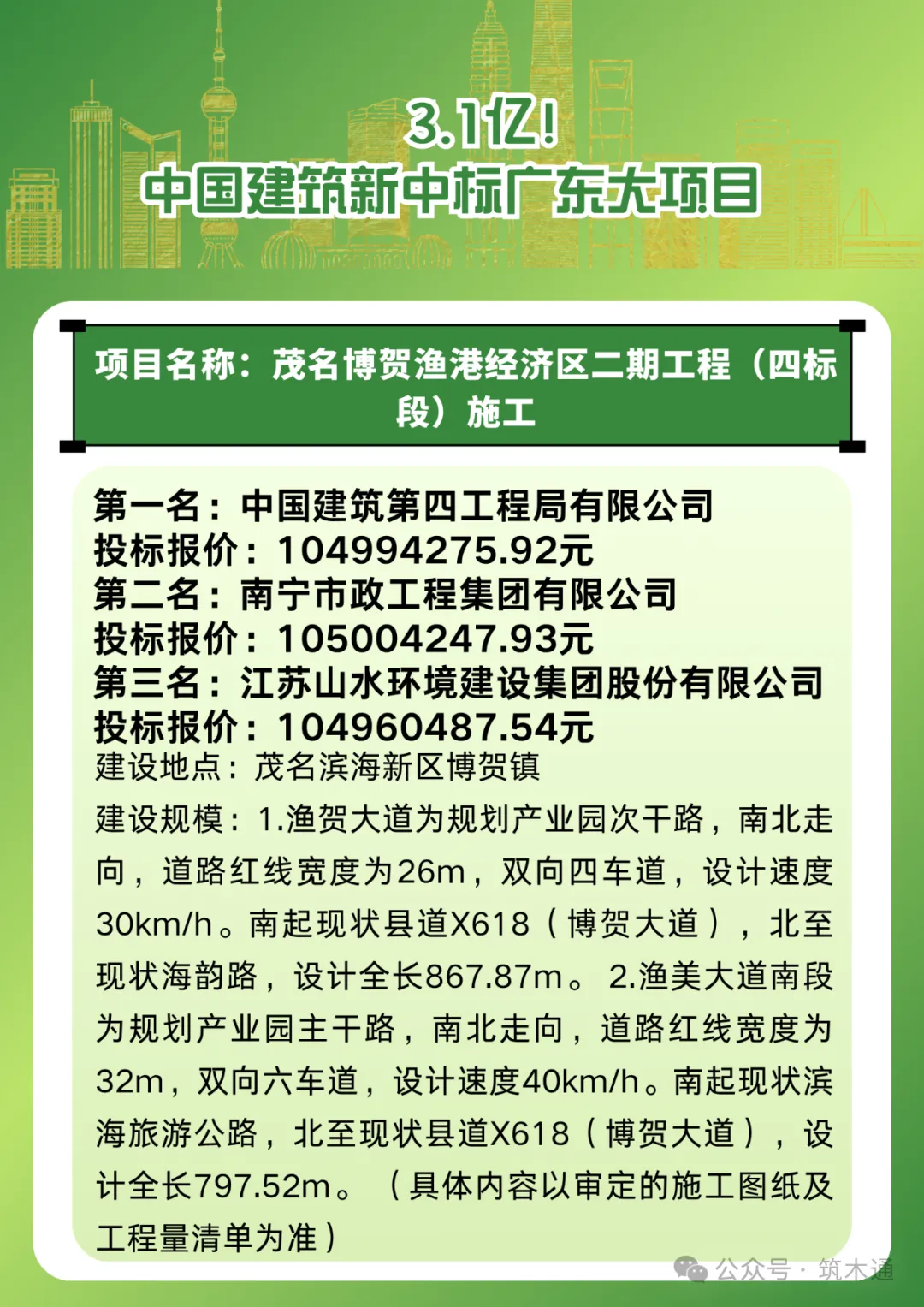 3.1亿！
中国建筑新中标广东大项目

项目名称：茂名博贺渔港经济区二期工程（四标段）施工

第一名：中国建筑第四工程局有限公司
投标报价：104994275.92元
第二名：南宁市政工程集团有限公司
投标报价：105004247.93元
第三名：江苏山水环境建设集团股份有限公司
投标报价：104960487.54元
建设地点：茂名滨海新区博贺镇

建设规模：1.渔贺大道为规划产业园次干路，南北走向，道路红线宽度为26m，双向四车道，设计速度30km/h。南起现状县道X618（博贺大道），北至现状海韵路，设计全长867.87m。2.渔美大道南段为规划产业园主干路，南北走向，道路红线宽度为32m，双向六车道，设计速度40km/h。南起现状滨海旅游公路，北至现状县道X618（博贺大道），设计全长797.52m。（具体内容以审定的施工图纸及工程量清单为准）

公众号·筑木通